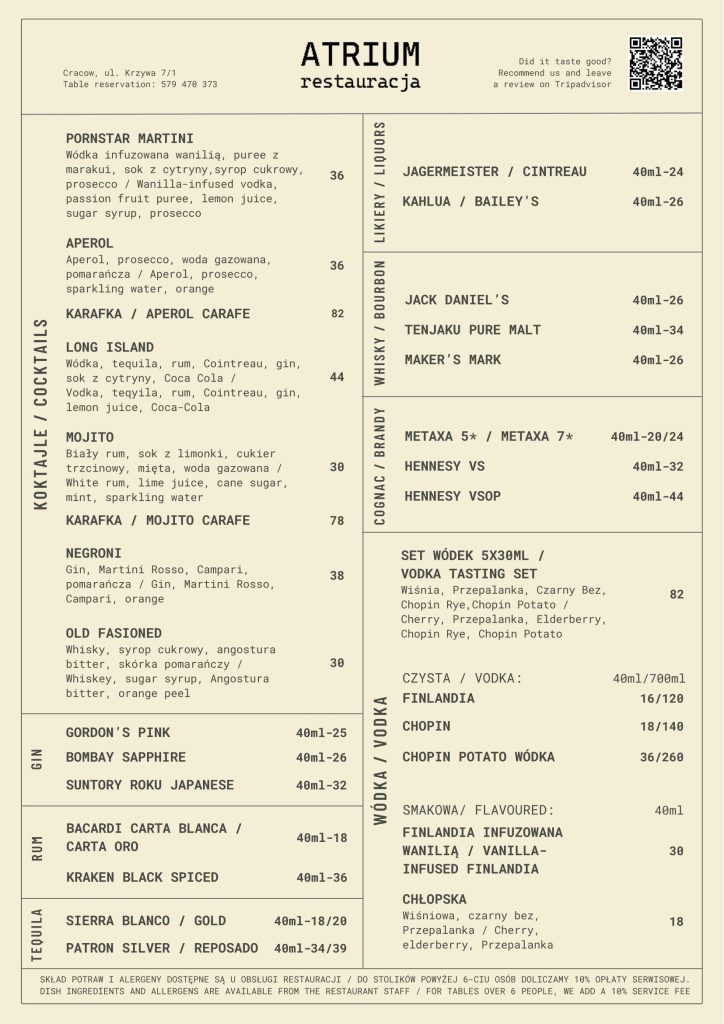 Cracow, ul. Krzywa 7/1
Table reservation: 579 470 373

ATRIUM
restauracja

Did it taste good?
Recommend us and leave
a review on Tripadvisor

KOKTAJLE / COCKTAILS

PORNSTAR MARTINI
Wódka infuzowana wanilią, puree z marakui, sok z cytryny,syrop cukrowy, prosecco / Wanilla-infused vodka, passion fruit puree, lemon juice, sugar syrup, prosecco
36

APEROL
Aperol, prosecco, woda gazowana, pomarańcza / Aperol, prosecco, sparkling water, orange
36

KARAFKA / APEROL CARAFE
82

LONG ISLAND
Wódka, tequila, rum, Cointreau, gin, sok z cytryny, Coca Cola / Vodka, teqyila, rum, Cointreau, gin, lemon juice, Coca-Cola
44

MOJITO
Biały rum, sok z limonki, cukier trzcinowy, mięta, woda gazowana / White rum, lime juice, cane sugar, mint, sparkling water
30

KARAFKA / MOJITO CARAFE
78

NEGRONI
Gin, Martini Rosso, Campari, pomarańcza / Gin, Martini Rosso, Campari, orange
38

OLD FASIONED
Whisky, syrop cukrowy, angostura bitter, skórka pomarańczy / Whiskey, sugar syrup, Angostura bitter, orange peel
30

GIN
GORDON'S PINK 40ml-25
BOMBAY SAPPHIRE 40ml-26
SUNTORY ROKU JAPANESE 40ml-32

RUM
BACARDI CARTA BLANCA / CARTA ORO 40ml-18
KRAKEN BLACK SPICED 40ml-36

TEQUILA
SIERRA BLANCO / GOLD 40ml-18/20
PATRON SILVER / REPOSADO 40ml-34/39

LIKIERY / LIQUORS
JAGERMEISTER / CINTREAU 40ml-24
KAHLUA / BAILEY'S 40ml-26

WHISKY / BOURBON
JACK DANIEL'S 40ml-26
TENJAKU PURE MALT 40ml-34
MAKER'S MARK 40ml-26

COGNAC / BRANDY
METAXA 5* / METAXA 7* 40ml-20/24
HENNESY VS 40ml-32
HENNESY VSOP 40ml-44

WÓDKA / VODKA

SET WÓDEK 5X30ML / VODKA TASTING SET
Wiśnia, Przepalanka, Czarny Bez, Chopin Rye,Chopin Potato / Cherry, Przepalanka, Elderberry, Chopin Rye, Chopin Potato
82

CZYSTA / VODKA: 40ml/700ml
FINLANDIA 16/120
CHOPIN 18/140
CHOPIN POTATO WÓDKA 36/260

SMAKOWA/ FLAVOURED: 40ml
FINLANDIA INFUZOWANA WANILIĄ / VANILLA-INFUSED FINLANDIA 30

CHŁOPSKA
Wiśniowa, czarny bez, Przepalanka / Cherry, elderberry, Przepalanka
18

SKŁAD POTRAW I ALERGENY DOSTĘPNE SĄ U OBSŁUGI RESTAURACJI / DO STOLIKÓW POWYŻEJ 6-CIU OSÓB DOLICZAMY 10% OPŁATY SERWISOWEJ.
DISH INGREDIENTS AND ALLERGENS ARE AVAILABLE FROM THE RESTAURANT STAFF / FOR TABLES OVER 6 PEOPLE, WE ADD A 10% SERVICE FEE